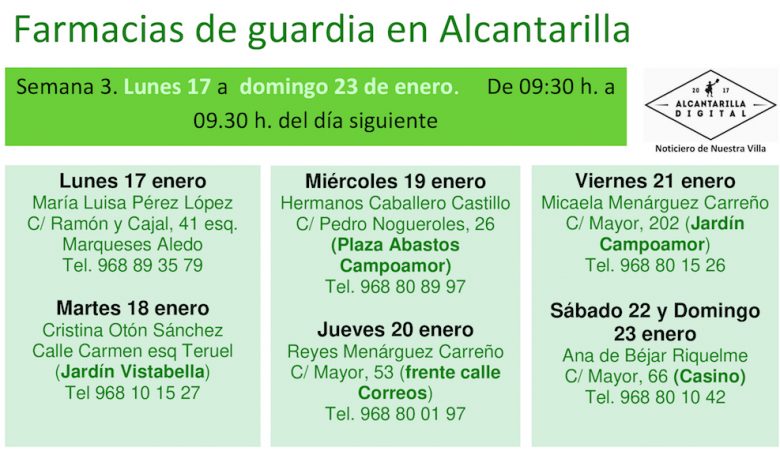 Farmacias de guardia en Alcantarilla

Semana 3. Lunes 17 a domingo 23 de enero. De 09:30 h. a 09.30 h. del día siguiente

20 17
ALCANTARILLA
DIGITAL
Noticiero de Nuestra Villa

Lunes 17 enero
María Luisa Pérez López
C/ Ramón y Cajal, 41 esq. Marqueses Aledo
Tel. 968 89 35 79

Martes 18 enero
Cristina Otón Sánchez
Calle Carmen esq Teruel
(Jardín Vistabella)
Tel 968 10 15 27

Miércoles 19 enero
Hermanos Caballero Castillo
C/ Pedro Nogueroles, 26
(Plaza Abastos Campoamor)
Tel. 968 80 89 97

Jueves 20 enero
Reyes Menárguez Carreño
C/ Mayor, 53 (frente calle Correos)
Tel. 968 80 01 97

Viernes 21 enero
Micaela Menárguez Carreño
C/ Mayor, 202 (Jardín Campoamor)
Tel. 968 80 15 26

Sábado 22 y Domingo 23 enero
Ana de Béjar Riquelme
C/ Mayor, 66 (Casino)
Tel. 968 80 10 42